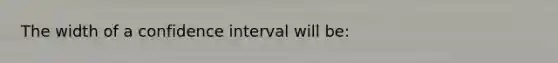 The width of a confidence interval will be: